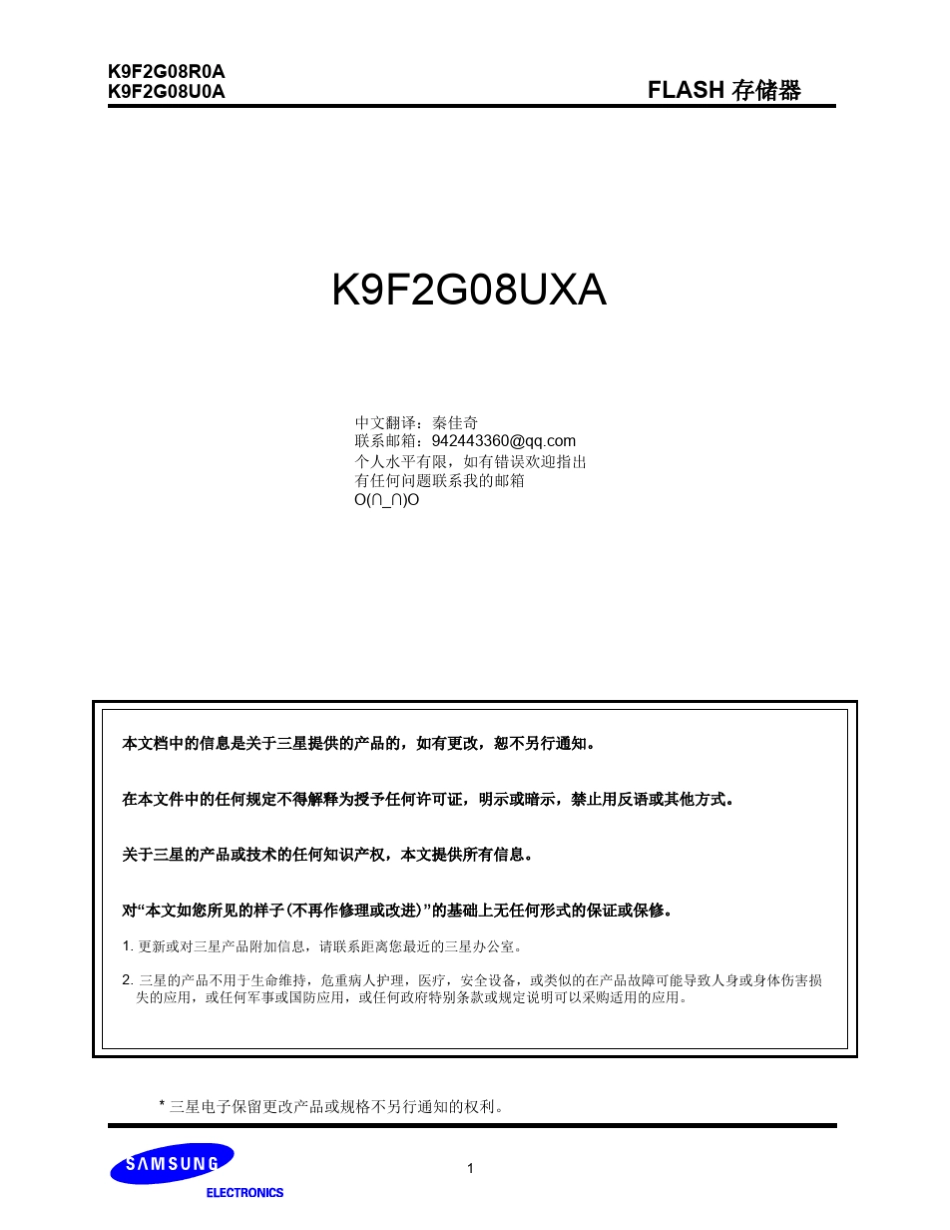 K9F2G08R0A
K9F2G08U0A

FLASH 存储器

K9F2G08UXA

中文翻译：秦佳奇
联系邮箱：942443360@qq.com
个人水平有限，如有错误欢迎指出
有任何问题联系我的邮箱
O(∩_∩)O

本文档中的信息是关于三星提供的产品的，如有更改，恕不另行通知。

在本文件中的任何规定不得解释为授予任何许可证，明示或暗示，禁止用反语或其他方式。

关于三星的产品或技术的任何知识产权，本文提供所有信息。

对“本文如您所见的样子(不再作修理或改进)”的基础上无任何形式的保证或保修。

1. 更新或对三星产品附加信息，请联系距离您最近的三星办公室。

2. 三星的产品不用于生命维持，危重病人护理，医疗，安全设备，或类似的在产品故障可能导致人身或身体伤害损失的应用，或任何军事或国防应用，或任何政府特别条款或规定说明可以采购适用的应用。

* 三星电子保留更改产品或规格不另行通知的权利。

SAMSUNG
ELECTRONICS

1